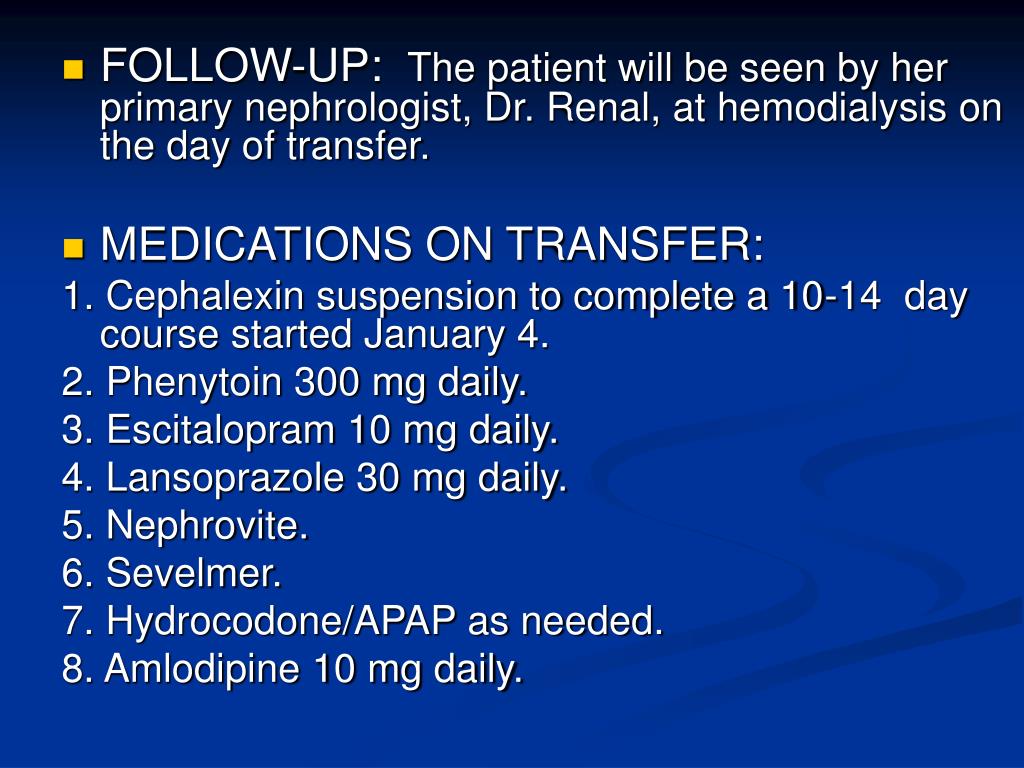 FOLLOW-UP: The patient will be seen by her primary nephrologist, Dr. Renal, at hemodialysis on the day of transfer.

MEDICATIONS ON TRANSFER:

1. Cephalexin suspension to complete a 10-14 day course started January 4.
2. Phenytoin 300 mg daily.
3. Escitalopram 10 mg daily.
4. Lansoprazole 30 mg daily.
5. Nephrovite.
6. Sevelmer.
7. Hydrocodone/APAP as needed.
8. Amlodipine 10 mg daily.